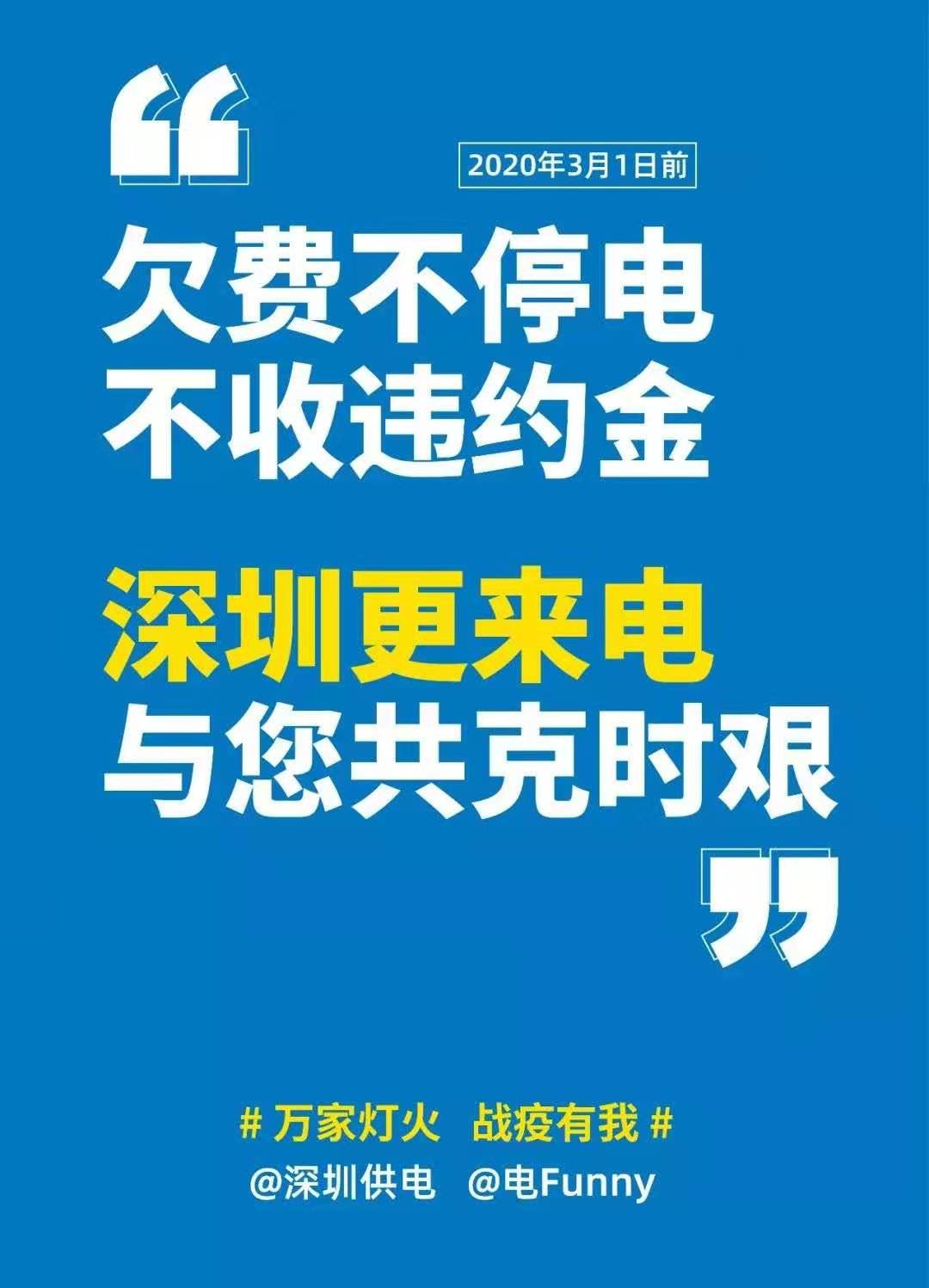 “

2020年3月1日前

欠费不停电
不收违约金

深圳更来电
与您共克时艰

”

# 万家灯火 战疫有我 #
@深圳供电 @电Funny